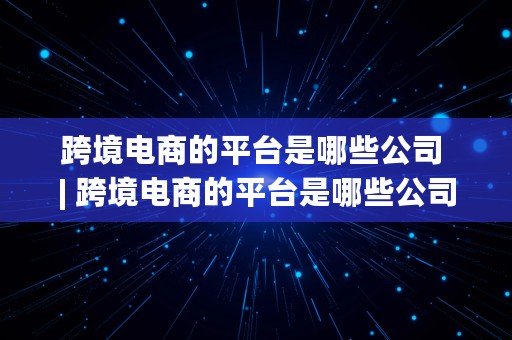 跨境电商的平台是哪些公司 | 跨境电商的平台是哪些公司